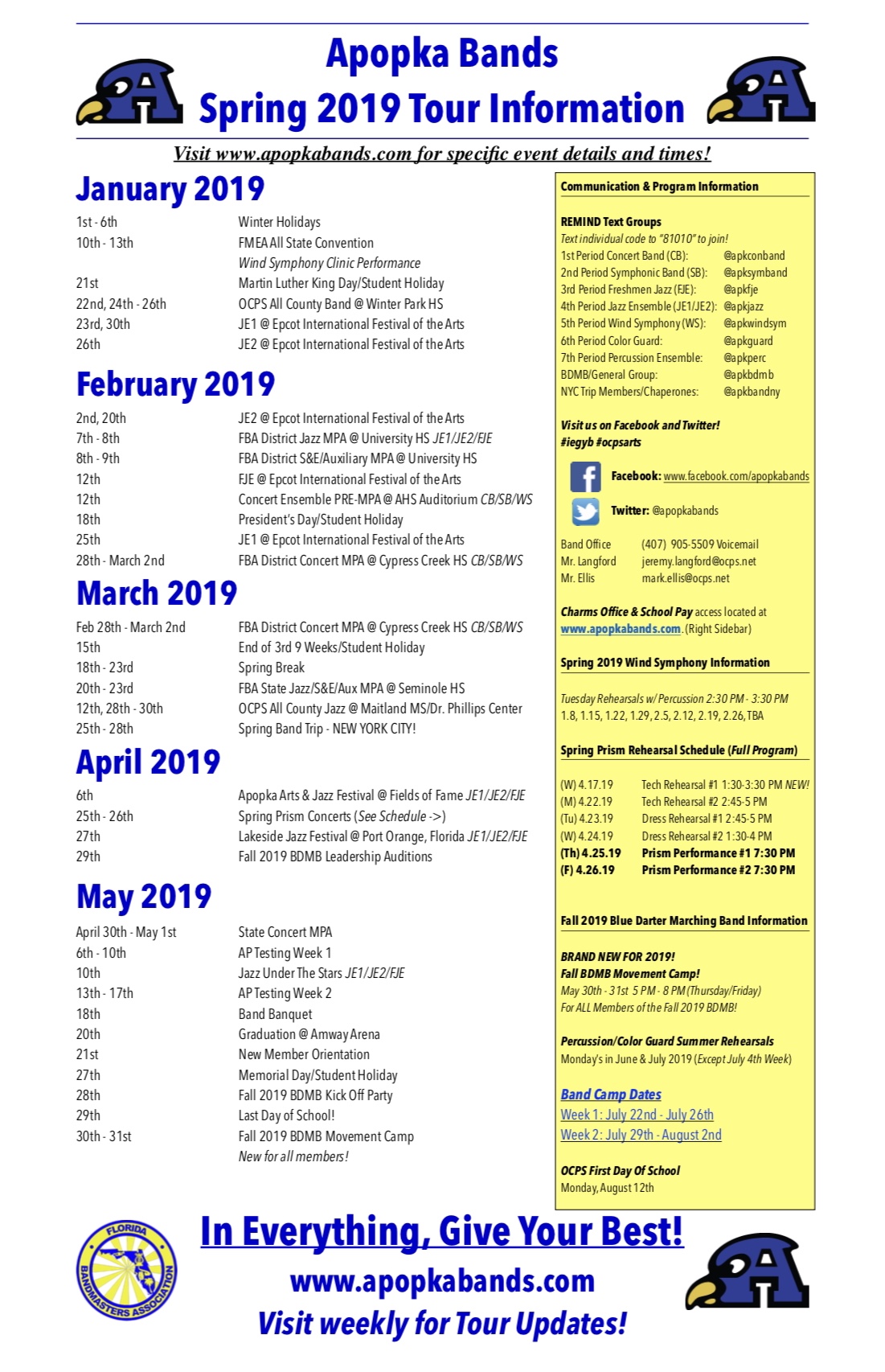 Apopka Bands
Spring 2019 Tour Information

Visit www.apopkabands.com for specific event details and times!

January 2019

| | |
|---|---|
| 1st - 6th | Winter Holidays |
| 10th - 13th | FMEA All State Convention |
| | Wind Symphony Clinic Performance |
| 21st | Martin Luther King Day/Student Holiday |
| 22nd, 24th - 26th | OCPS All County Band @ Winter Park HS |
| 23rd, 30th | JE1 @ Epcot International Festival of the Arts |
| 26th | JE2 @ Epcot International Festival of the Arts |

February 2019

| | |
|---|---|
| 2nd, 20th | JE2 @ Epcot International Festival of the Arts |
| 7th - 8th | FBA District Jazz MPA @ University HS JE1/JE2/FJE |
| 8th - 9th | FBA District S&E/Auxiliary MPA @ University HS |
| 12th | FJE @ Epcot International Festival of the Arts |
| 12th | Concert Ensemble PRE-MPA @ AHS Auditorium CB/SB/WS |
| 18th | President's Day/Student Holiday |
| 25th | JE1 @ Epcot International Festival of the Arts |
| 28th - March 2nd | FBA District Concert MPA @ Cypress Creek HS CB/SB/WS |

March 2019

| | |
|---|---|
| Feb 28th - March 2nd | FBA District Concert MPA @ Cypress Creek HS CB/SB/WS |
| 15th | End of 3rd 9 Weeks/Student Holiday |
| 18th - 23rd | Spring Break |
| 20th - 23rd | FBA State Jazz/S&E/Aux MPA @ Seminole HS |
| 12th, 28th - 30th | OCPS All County Jazz @ Maitland MS/Dr. Phillips Center |
| 25th - 28th | Spring Band Trip - NEW YORK CITY! |

April 2019

| | |
|---|---|
| 6th | Apopka Arts & Jazz Festival @ Fields of Fame JE1/JE2/FJE |
| 25th - 26th | Spring Prism Concerts (See Schedule ->) |
| 27th | Lakeside Jazz Festival @ Port Orange, Florida JE1/JE2/FJE |
| 29th | Fall 2019 BDMB Leadership Auditions |

May 2019

| | |
|---|---|
| April 30th - May 1st | State Concert MPA |
| 6th - 10th | AP Testing Week 1 |
| 10th | Jazz Under The Stars JE1/JE2/FJE |
| 13th - 17th | AP Testing Week 2 |
| 18th | Band Banquet |
| 20th | Graduation @ Amway Arena |
| 21st | New Member Orientation |
| 27th | Memorial Day/Student Holiday |
| 28th | Fall 2019 BDMB Kick Off Party |
| 29th | Last Day of School! |
| 30th - 31st | Fall 2019 BDMB Movement Camp |
| | New for all members! |

Communication & Program Information

REMIND Text Groups
Text individual code to "81010" to join!

| | |
|---|---|
| 1st Period Concert Band (CB): | @apkconband |
| 2nd Period Symphonic Band (SB): | @apksymband |
| 3rd Period Freshmen Jazz (FJE): | @apkfje |
| 4th Period Jazz Ensemble (JE1/JE2): | @apkjazz |
| 5th Period Wind Symphony (WS): | @apkwindsym |
| 6th Period Color Guard: | @apkguard |
| 7th Period Percussion Ensemble: | @apkperc |
| BDMB/General Group: | @apkbdmb |
| NYC Trip Members/Chaperones: | @apkbandny |

Visit us on Facebook and Twitter!
#iegyb #ocpsarts

Facebook: www.facebook.com/apopkabands
Twitter: @apopkabands

| | |
|---|---|
| Band Office | (407) 905-5509 Voicemail |
| Mr. Langford | jeremy.langford@ocps.net |
| Mr. Ellis | mark.ellis@ocps.net |

Charms Office & School Pay access located at www.apopkabands.com. (Right Sidebar)

Spring 2019 Wind Symphony Information

Tuesday Rehearsals w/ Percussion 2:30 PM - 3:30 PM
1.8, 1.15, 1.22, 1.29, 2.5, 2.12, 2.19, 2.26, TBA

Spring Prism Rehearsal Schedule (Full Program)

| | |
|---|---|
| (W) 4.17.19 | Tech Rehearsal #1 1:30-3:30 PM NEW! |
| (M) 4.22.19 | Tech Rehearsal #2 2:45-5 PM |
| (Tu) 4.23.19 | Dress Rehearsal #1 2:45-5 PM |
| (W) 4.24.19 | Dress Rehearsal #2 1:30-4 PM |
| (Th) 4.25.19 | Prism Performance #1 7:30 PM |
| (F) 4.26.19 | Prism Performance #2 7:30 PM |

Fall 2019 Blue Darter Marching Band Information

BRAND NEW FOR 2019!
Fall BDMB Movement Camp!
May 30th - 31st 5 PM - 8 PM (Thursday/Friday)
For ALL Members of the Fall 2019 BDMB!

Percussion/Color Guard Summer Rehearsals
Monday's in June & July 2019 (Except July 4th Week)

Band Camp Dates
Week 1: July 22nd - July 26th
Week 2: July 29th - August 2nd

OCPS First Day Of School
Monday, August 12th

FLORIDA BANDMASTERS ASSOCIATION

In Everything, Give Your Best!
www.apopkabands.com
Visit weekly for Tour Updates!